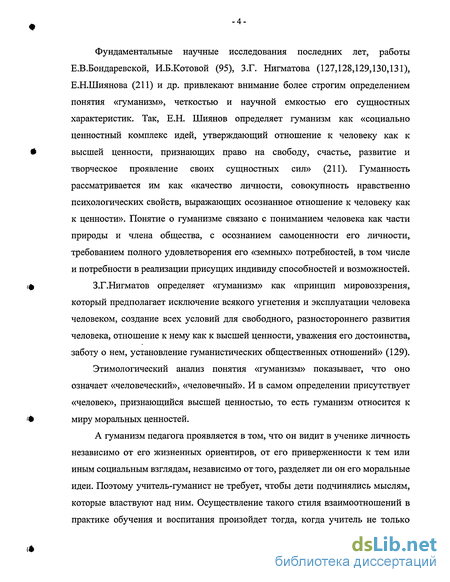 - 4 -

Фундаментальные научные исследования последних лет, работы Е.В.Бондаревской, И.Б.Котовой (95), З.Г. Нигматова (127,128,129,130,131), Е.Н.Шиянова (211) и др. привлекают внимание более строгим определением понятия «гуманизм», четкостью и научной емкостью его сущностных характеристик. Так, Е.Н. Шиянов определяет гуманизм как «социально ценностный комплекс идей, утверждающий отношение к человеку как к высшей ценности, признающих право на свободу, счастье, развитие и творческое проявление своих сущностных сил» (211). Гуманность рассматривается им как «качество личности, совокупность нравственно психологических свойств, выражающих осознанное отношение к человеку как к ценности». Понятие о гуманизме связано с пониманием человека как части природы и члена общества, с осознанием самоценности его личности, требованием полного удовлетворения его «земных» потребностей, в том числе и потребности в реализации присущих индивиду способностей и возможностей.

З.Г.Нигматов определяет «гуманизм» как «принцип мировоззрения, который предполагает исключение всякого угнетения и эксплуатации человека человеком, создание всех условий для свободного, разностороннего развития человека, отношение к нему как к высшей ценности, уважения его достоинства, заботу о нем, установление гуманистических общественных отношений» (129).

Этимологический анализ понятия «гуманизм» показывает, что оно означает «человеческий», «человечный». И в самом определении присутствует «человек», признающийся высшей ценностью, то есть гуманизм относится к миру моральных ценностей.

А гуманизм педагога проявляется в том, что он видит в ученике личность независимо от его жизненных ориентиров, от его приверженности к тем или иным социальным взглядам, независимо от того, разделяет ли он его моральные идеи. Поэтому учитель-гуманист не требует, чтобы дети подчинялись мыслям, которые властвуют над ним. Осуществление такого стиля взаимоотношений в практике обучения и воспитания произойдет тогда, когда учитель не только

dsLib.net
библиотека диссертаций